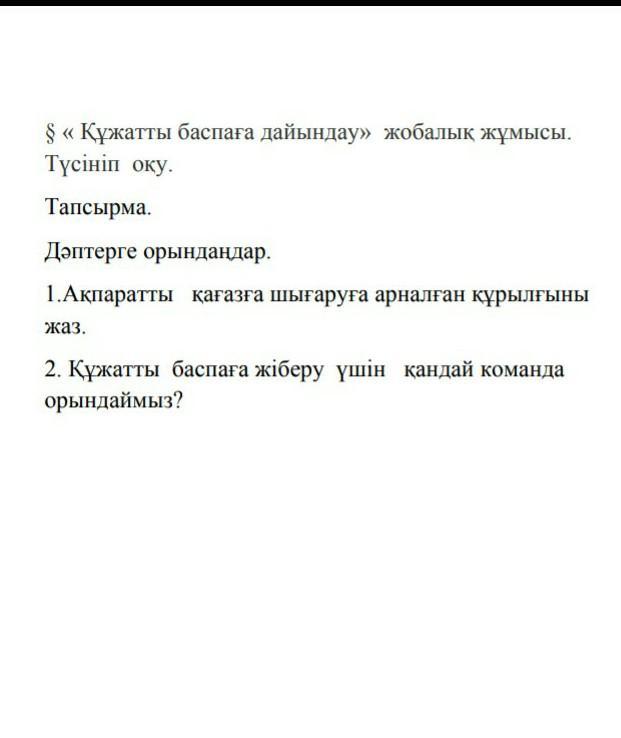 § « Құжатты баспаға дайындау» жобалық жұмысы. Түсініп оқу.

Тапсырма.

Дәптерге орындаңдар.

1.Ақпаратты қағазға шығаруға арналған құрылғыны жаз.

2. Құжатты баспаға жіберу үшін қандай команда орындаймыз?